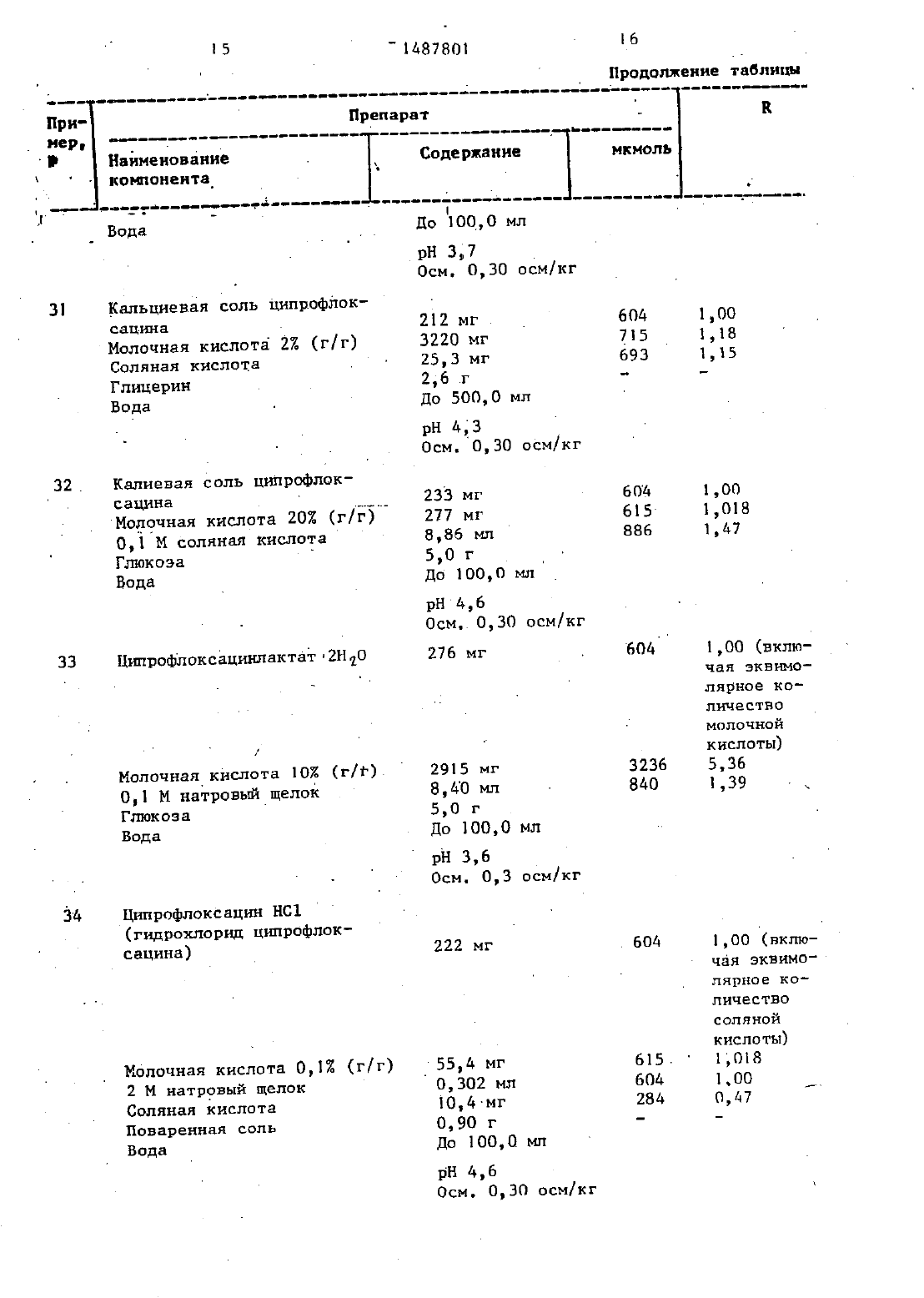 15 1487801 16

Продолжение таблицы

| Пример, № | Препарат: Наименование компонента | Препарат: Содержание | Препарат: мкмоль | R |
|---|---|---|---|---|
| | Вода | До 100,0 мл | | |
| | | pH 3,7 | | |
| | | Осм. 0,30 осм/кг | | |
| 31 | Кальциевая соль ципрофлоксацина | 212 мг | 604 | 1,00 |
| | Молочная кислота 2% (г/г) | 3220 мг | 715 | 1,18 |
| | Соляная кислота | 25,3 мг | 693 | 1,15 |
| | Глицерин | 2,6 г | - | - |
| | Вода | До 500,0 мл | | |
| | | pH 4,3 | | |
| | | Осм. 0,30 осм/кг | | |
| 32 | Калиевая соль ципрофлоксацина | 233 мг | 604 | 1,00 |
| | Молочная кислота 20% (г/г) | 277 мг | 615 | 1,018 |
| | 0,1 М соляная кислота | 8,86 мл | 886 | 1,47 |
| | Глюкоза | 5,0 г | | |
| | Вода | До 100,0 мл | | |
| | | pH 4,6 | | |
| | | Осм. 0,30 осм/кг | | |
| 33 | Ципрофлоксацинлактат $\cdot 2H_2O$ | 276 мг | 604 | 1,00 (включая эквимолярное количество молочной кислоты) |
| | Молочная кислота 10% (г/г) | 2915 мг | 3236 | 5,36 |
| | 0,1 М натровый щелок | 8,40 мл | 840 | 1,39 |
| | Глюкоза | 5,0 г | | |
| | Вода | До 100,0 мл | | |
| | | pH 3,6 | | |
| | | Осм. 0,3 осм/кг | | |
| 34 | Ципрофлоксацин HCl (гидрохлорид ципрофлоксацина) | 222 мг | 604 | 1,00 (включая эквимолярное количество соляной кислоты) |
| | Молочная кислота 0,1% (г/г) | 55,4 мг | 615 | 1,018 |
| | 2 М натровый щелок | 0,302 мл | 604 | 1,00 |
| | Соляная кислота | 10,4 мг | 284 | 0,47 |
| | Поваренная соль | 0,90 г | - | - |
| | Вода | До 100,0 мл | | |
| | | pH 4,6 | | |
| | | Осм. 0,30 осм/кг | | |